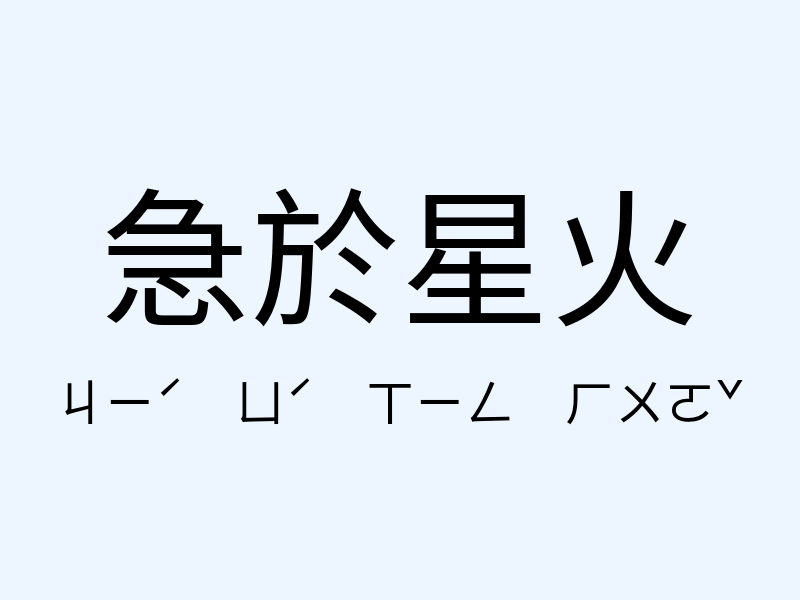 急於星火

ㄐㄧˊ ㄩˊ ㄒㄧㄥ ㄏㄨㄛˇ